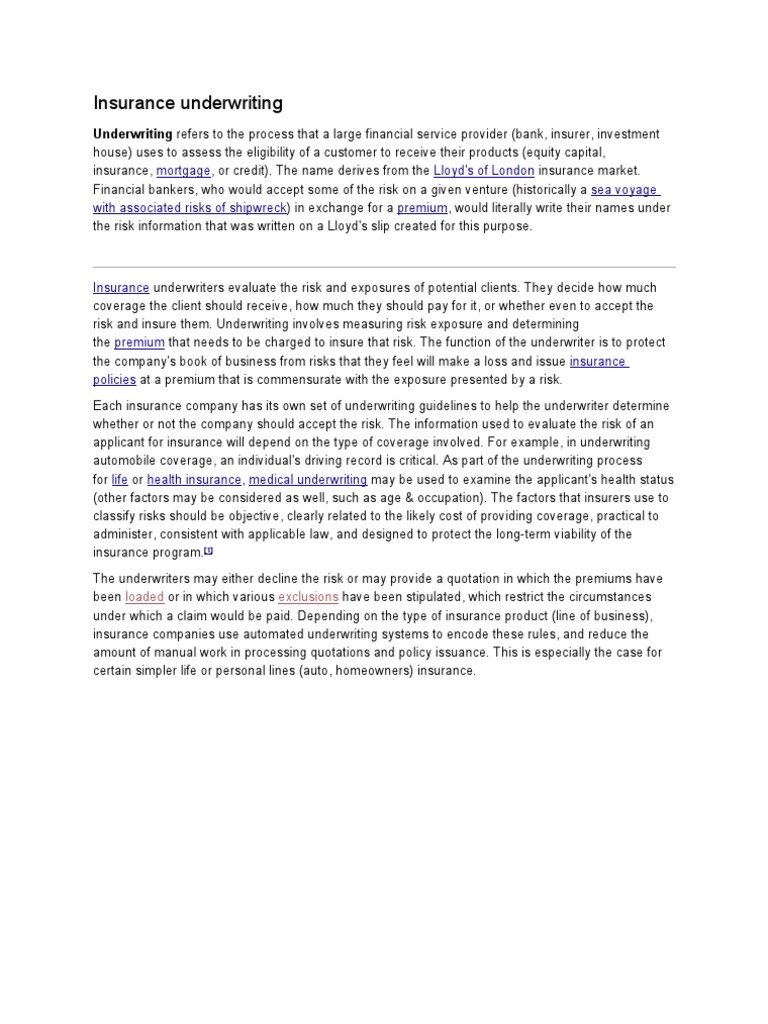 Insurance underwriting

Underwriting refers to the process that a large financial service provider (bank, insurer, investment house) uses to assess the eligibility of a customer to receive their products (equity capital, insurance, mortgage, or credit). The name derives from the Lloyd's of London insurance market. Financial bankers, who would accept some of the risk on a given venture (historically a sea voyage with associated risks of shipwreck) in exchange for a premium, would literally write their names under the risk information that was written on a Lloyd's slip created for this purpose.

Insurance underwriters evaluate the risk and exposures of potential clients. They decide how much coverage the client should receive, how much they should pay for it, or whether even to accept the risk and insure them. Underwriting involves measuring risk exposure and determining the premium that needs to be charged to insure that risk. The function of the underwriter is to protect the company's book of business from risks that they feel will make a loss and issue insurance policies at a premium that is commensurate with the exposure presented by a risk.

Each insurance company has its own set of underwriting guidelines to help the underwriter determine whether or not the company should accept the risk. The information used to evaluate the risk of an applicant for insurance will depend on the type of coverage involved. For example, in underwriting automobile coverage, an individual's driving record is critical. As part of the underwriting process for life or health insurance, medical underwriting may be used to examine the applicant's health status (other factors may be considered as well, such as age & occupation). The factors that insurers use to classify risks should be objective, clearly related to the likely cost of providing coverage, practical to administer, consistent with applicable law, and designed to protect the long-term viability of the insurance program.[1]

The underwriters may either decline the risk or may provide a quotation in which the premiums have been loaded or in which various exclusions have been stipulated, which restrict the circumstances under which a claim would be paid. Depending on the type of insurance product (line of business), insurance companies use automated underwriting systems to encode these rules, and reduce the amount of manual work in processing quotations and policy issuance. This is especially the case for certain simpler life or personal lines (auto, homeowners) insurance.